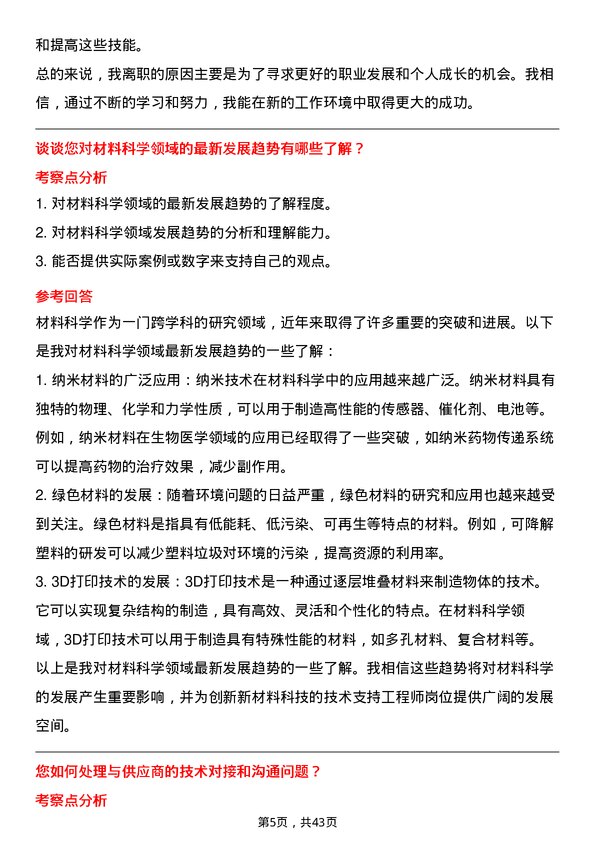 和提高这些技能。

总的来说，我离职的原因主要是为了寻求更好的职业发展和个人成长的机会。我相信，通过不断的学习和努力，我能在新的工作环境中取得更大的成功。

谈谈您对材料科学领域的最新发展趋势有哪些了解？

考察点分析

1. 对材料科学领域的最新发展趋势的了解程度。

2. 对材料科学领域发展趋势的分析和理解能力。

3. 能否提供实际案例或数字来支持自己的观点。

参考回答

材料科学作为一门跨学科的研究领域，近年来取得了许多重要的突破和进展。以下是我对材料科学领域最新发展趋势的一些了解：

1. 纳米材料的广泛应用：纳米技术在材料科学中的应用越来越广泛。纳米材料具有独特的物理、化学和力学性质，可以用于制造高性能的传感器、催化剂、电池等。例如，纳米材料在生物医学领域的应用已经取得了一些突破，如纳米药物传递系统可以提高药物的治疗效果，减少副作用。

2. 绿色材料的发展：随着环境问题的日益严重，绿色材料的研究和应用也越来越受到关注。绿色材料是指具有低能耗、低污染、可再生等特点的材料。例如，可降解塑料的研发可以减少塑料垃圾对环境的污染，提高资源的利用率。

3. 3D打印技术的发展：3D打印技术是一种通过逐层堆叠材料来制造物体的技术。它可以实现复杂结构的制造，具有高效、灵活和个性化的特点。在材料科学领域，3D打印技术可以用于制造具有特殊性能的材料，如多孔材料、复合材料等。

以上是我对材料科学领域最新发展趋势的一些了解。我相信这些趋势将对材料科学的发展产生重要影响，并为创新新材料科技的技术支持工程师岗位提供广阔的发展空间。

您如何处理与供应商的技术对接和沟通问题？

考察点分析

第5页，共43页